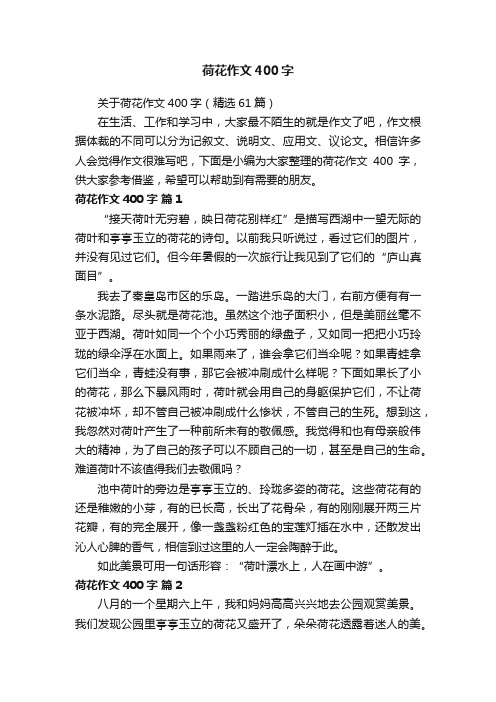 荷花作文400字

关于荷花作文400字（精选61篇）

在生活、工作和学习中，大家最不陌生的就是作文了吧，作文根据体裁的不同可以分为记叙文、说明文、应用文、议论文。相信许多人会觉得作文很难写吧，下面是小编为大家整理的荷花作文 400 字，供大家参考借鉴，希望可以帮助到有需要的朋友。

荷花作文400字 篇1

“接天荷叶无穷碧，映日荷花别样红”是描写西湖中一望无际的荷叶和亭亭玉立的荷花的诗句。以前我只听说过，看过它们的图片，并没有见过它们。但今年暑假的一次旅行让我见到了它们的“庐山真面目”。

我去了秦皇岛市区的乐岛。一踏进乐岛的大门，右前方便有有一条水泥路。尽头就是荷花池。虽然这个池子面积小，但是美丽丝毫不亚于西湖。荷叶如同一个个小巧秀丽的绿盘子，又如同一把把小巧玲珑的绿伞浮在水面上。如果雨来了，谁会拿它们当伞呢？如果青蛙拿它们当伞，青蛙没有事，那它会被冲刷成什么样呢？下面如果长了小的荷花，那么下暴风雨时，荷叶就会用自己的身躯保护它们，不让荷花被冲坏，却不管自己被冲刷成什么惨状，不管自己的生死。想到这，我忽然对荷叶产生了一种前所未有的敬佩感。我觉得和也有母亲般伟大的精神，为了自己的孩子可以不顾自己的一切，甚至是自己的生命。难道荷叶不该值得我们去敬佩吗？

池中荷叶的旁边是亭亭玉立的、玲珑多姿的荷花。这些荷花有的还是稚嫩的小芽，有的已长高，长出了花骨朵，有的刚刚展开两三片花瓣，有的完全展开，像一盏盏粉红色的宝莲灯插在水中，还散发出沁人心脾的香气，相信到过这里的人一定会陶醉于此。

如此美景可用一句话形容：“荷叶漂水上，人在画中游”。

荷花作文400字 篇2

八月的一个星期六上午，我和妈妈高高兴兴地去公园观赏美景。我们发现公园里亭亭玉立的荷花又盛开了，朵朵荷花透露着迷人的美。